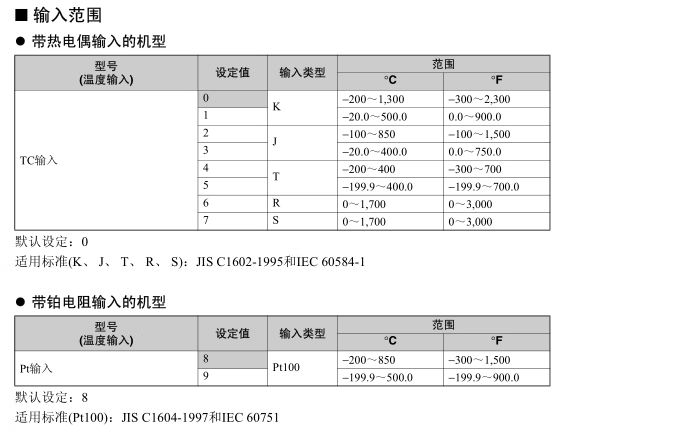 ■ 输入范围

● 带热电偶输入的机型

| 型号 (温度输入) | 设定值 | 输入类型 | 范围 °C | 范围 °F |
|---|---|---|---|---|
| TC输入 | 0 | K | −200～1,300 | −300～2,300 |
| | 1 | | −20.0～500.0 | 0.0～900.0 |
| | 2 | J | −100～850 | −100～1,500 |
| | 3 | | −20.0～400.0 | 0.0～750.0 |
| | 4 | T | −200～400 | −300～700 |
| | 5 | | −199.9～400.0 | −199.9～700.0 |
| | 6 | R | 0～1,700 | 0～3,000 |
| | 7 | S | 0～1,700 | 0～3,000 |

默认设定：0

适用标准(K、 J、 T、 R、 S)：JIS C1602-1995和IEC 60584-1

● 带铂电阻输入的机型

| 型号 (温度输入) | 设定值 | 输入类型 | 范围 °C | 范围 °F |
|---|---|---|---|---|
| Pt输入 | 8 | Pt100 | −200～850 | −300～1,500 |
| | 9 | | −199.9～500.0 | −199.9～900.0 |

默认设定：8

适用标准(Pt100)：JIS C1604-1997和IEC 60751